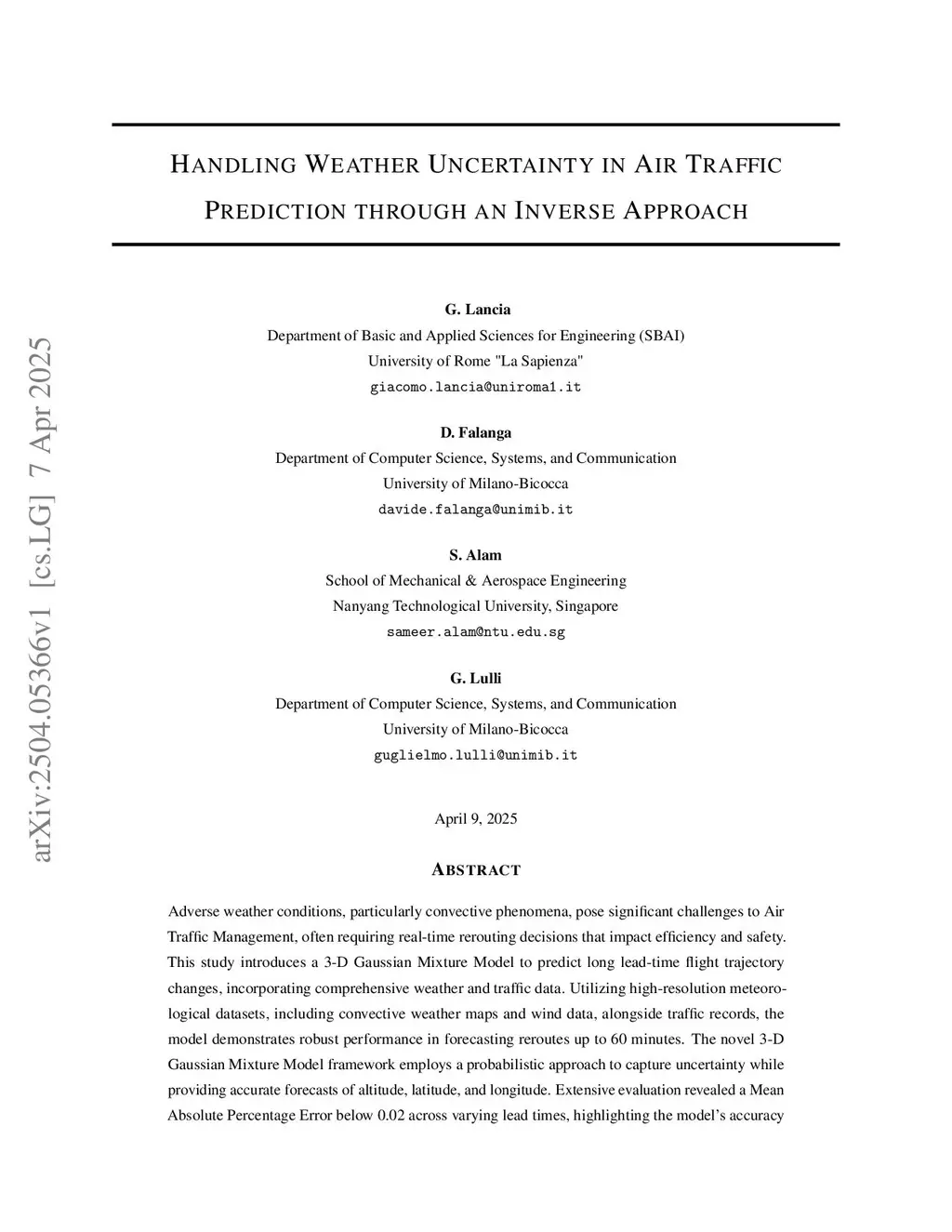 arXiv:2504.05366v1 [cs.LG] 7 Apr 2025

HANDLING WEATHER UNCERTAINTY IN AIR TRAFFIC PREDICTION THROUGH AN INVERSE APPROACH

G. Lancia
Department of Basic and Applied Sciences for Engineering (SBAI)
University of Rome "La Sapienza"
giacomo.lancia@uniroma1.it

D. Falanga
Department of Computer Science, Systems, and Communication
University of Milano-Bicocca
davide.falanga@unimib.it

S. Alam
School of Mechanical & Aerospace Engineering
Nanyang Technological University, Singapore
sameer.alam@ntu.edu.sg

G. Lulli
Department of Computer Science, Systems, and Communication
University of Milano-Bicocca
guglielmo.lulli@unimib.it

April 9, 2025

ABSTRACT

Adverse weather conditions, particularly convective phenomena, pose significant challenges to Air Traffic Management, often requiring real-time rerouting decisions that impact efficiency and safety. This study introduces a 3-D Gaussian Mixture Model to predict long lead-time flight trajectory changes, incorporating comprehensive weather and traffic data. Utilizing high-resolution meteorological datasets, including convective weather maps and wind data, alongside traffic records, the model demonstrates robust performance in forecasting reroutes up to 60 minutes. The novel 3-D Gaussian Mixture Model framework employs a probabilistic approach to capture uncertainty while providing accurate forecasts of altitude, latitude, and longitude. Extensive evaluation revealed a Mean Absolute Percentage Error below 0.02 across varying lead times, highlighting the model's accuracy